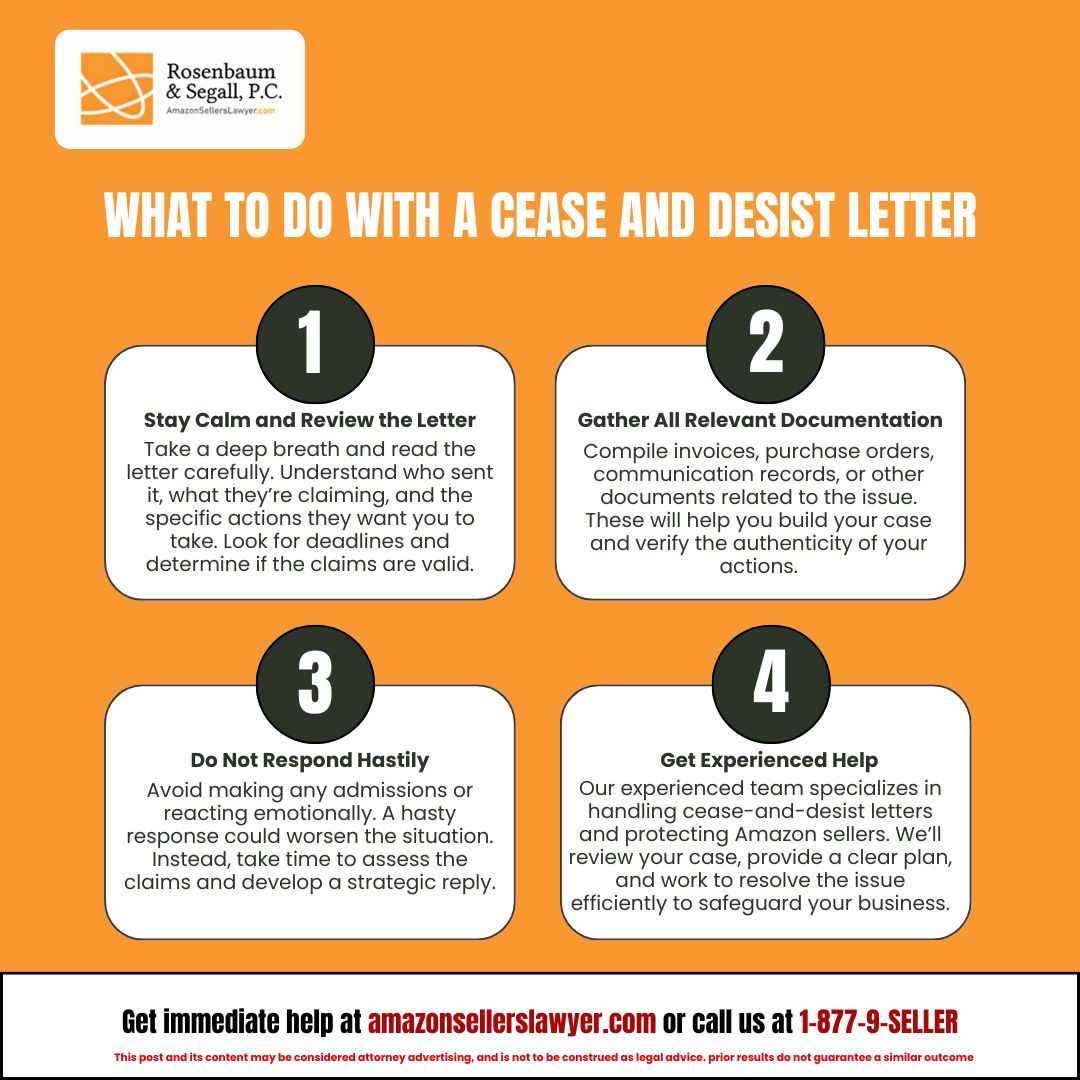 Rosenbaum & Segall, P.C.
AmazonSellersLawyer.com

WHAT TO DO WITH A CEASE AND DESIST LETTER

1

Stay Calm and Review the Letter

Take a deep breath and read the letter carefully. Understand who sent it, what they're claiming, and the specific actions they want you to take. Look for deadlines and determine if the claims are valid.

2

Gather All Relevant Documentation

Compile invoices, purchase orders, communication records, or other documents related to the issue. These will help you build your case and verify the authenticity of your actions.

3

Do Not Respond Hastily

Avoid making any admissions or reacting emotionally. A hasty response could worsen the situation. Instead, take time to assess the claims and develop a strategic reply.

4

Get Experienced Help

Our experienced team specializes in handling cease-and-desist letters and protecting Amazon sellers. We'll review your case, provide a clear plan, and work to resolve the issue efficiently to safeguard your business.

Get immediate help at amazonsellerslawyer.com or call us at 1-877-9-SELLER

This post and its content may be considered attorney advertising, and is not to be construed as legal advice. prior results do not guarantee a similar outcome